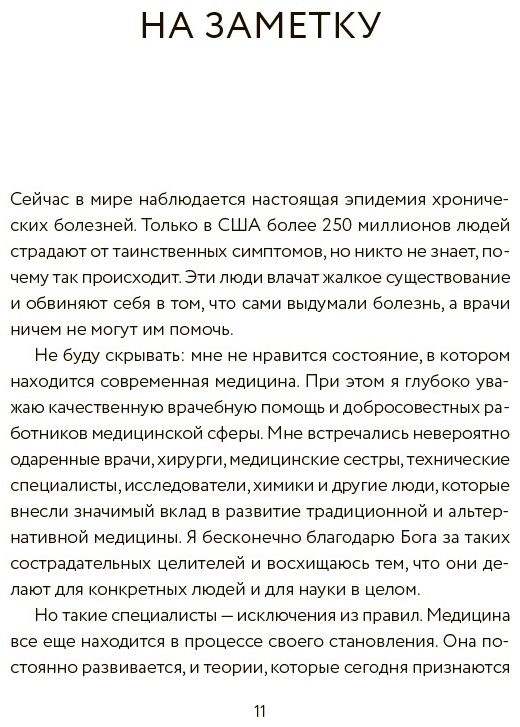 НА ЗАМЕТКУ

Сейчас в мире наблюдается настоящая эпидемия хронических болезней. Только в США более 250 миллионов людей страдают от таинственных симптомов, но никто не знает, почему так происходит. Эти люди влачат жалкое существование и обвиняют себя в том, что сами выдумали болезнь, а врачи ничем не могут им помочь.

Не буду скрывать: мне не нравится состояние, в котором находится современная медицина. При этом я глубоко уважаю качественную врачебную помощь и добросовестных работников медицинской сферы. Мне встречались невероятно одаренные врачи, хирурги, медицинские сестры, технические специалисты, исследователи, химики и другие люди, которые внесли значимый вклад в развитие традиционной и альтернативной медицины. Я бесконечно благодарю Бога за таких сострадательных целителей и восхищаюсь тем, что они делают для конкретных людей и для науки в целом.

Но такие специалисты — исключения из правил. Медицина все еще находится в процессе своего становления. Она постоянно развивается, и теории, которые сегодня признаются

11